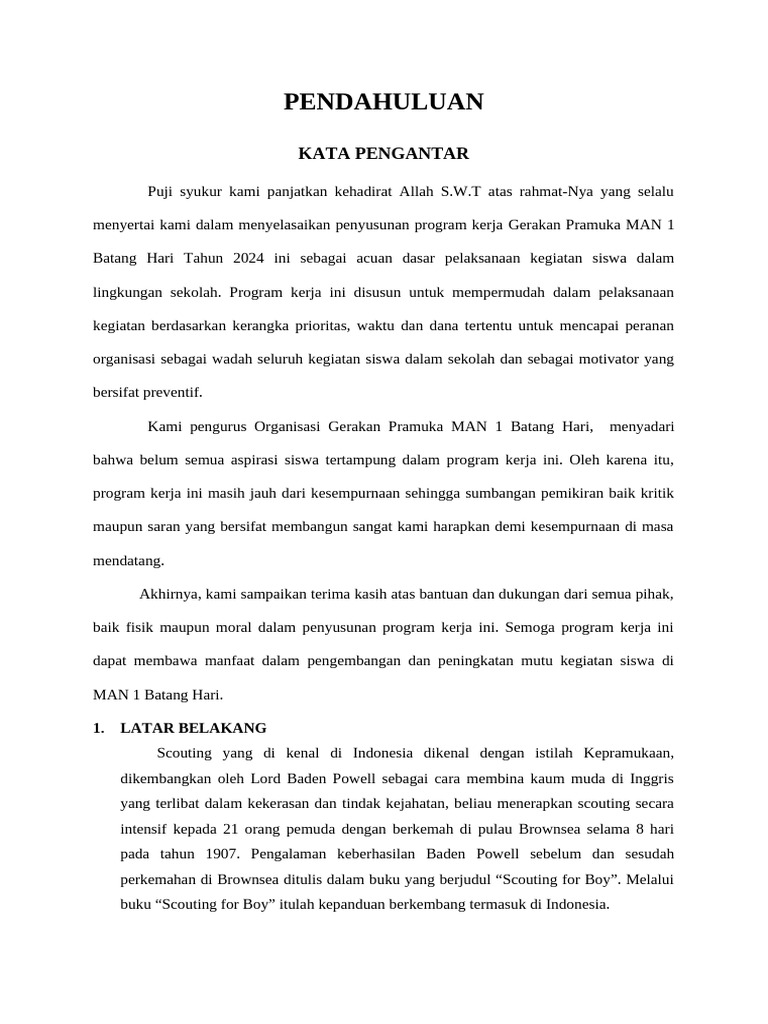 PENDAHULUAN

KATA PENGANTAR

Puji syukur kami panjatkan kehadirat Allah S.W.T atas rahmat-Nya yang selalu menyertai kami dalam menyelasaikan penyusunan program kerja Gerakan Pramuka MAN 1 Batang Hari Tahun 2024 ini sebagai acuan dasar pelaksanaan kegiatan siswa dalam lingkungan sekolah. Program kerja ini disusun untuk mempermudah dalam pelaksanaan kegiatan berdasarkan kerangka prioritas, waktu dan dana tertentu untuk mencapai peranan organisasi sebagai wadah seluruh kegiatan siswa dalam sekolah dan sebagai motivator yang bersifat preventif.

Kami pengurus Organisasi Gerakan Pramuka MAN 1 Batang Hari, menyadari bahwa belum semua aspirasi siswa tertampung dalam program kerja ini. Oleh karena itu, program kerja ini masih jauh dari kesempurnaan sehingga sumbangan pemikiran baik kritik maupun saran yang bersifat membangun sangat kami harapkan demi kesempurnaan di masa mendatang.

Akhirnya, kami sampaikan terima kasih atas bantuan dan dukungan dari semua pihak, baik fisik maupun moral dalam penyusunan program kerja ini. Semoga program kerja ini dapat membawa manfaat dalam pengembangan dan peningkatan mutu kegiatan siswa di MAN 1 Batang Hari.

1. LATAR BELAKANG

Scouting yang di kenal di Indonesia dikenal dengan istilah Kepramukaan, dikembangkan oleh Lord Baden Powell sebagai cara membina kaum muda di Inggris yang terlibat dalam kekerasan dan tindak kejahatan, beliau menerapkan scouting secara intensif kepada 21 orang pemuda dengan berkemah di pulau Brownsea selama 8 hari pada tahun 1907. Pengalaman keberhasilan Baden Powell sebelum dan sesudah perkemahan di Brownsea ditulis dalam buku yang berjudul “Scouting for Boy”. Melalui buku “Scouting for Boy” itulah kepanduan berkembang termasuk di Indonesia.